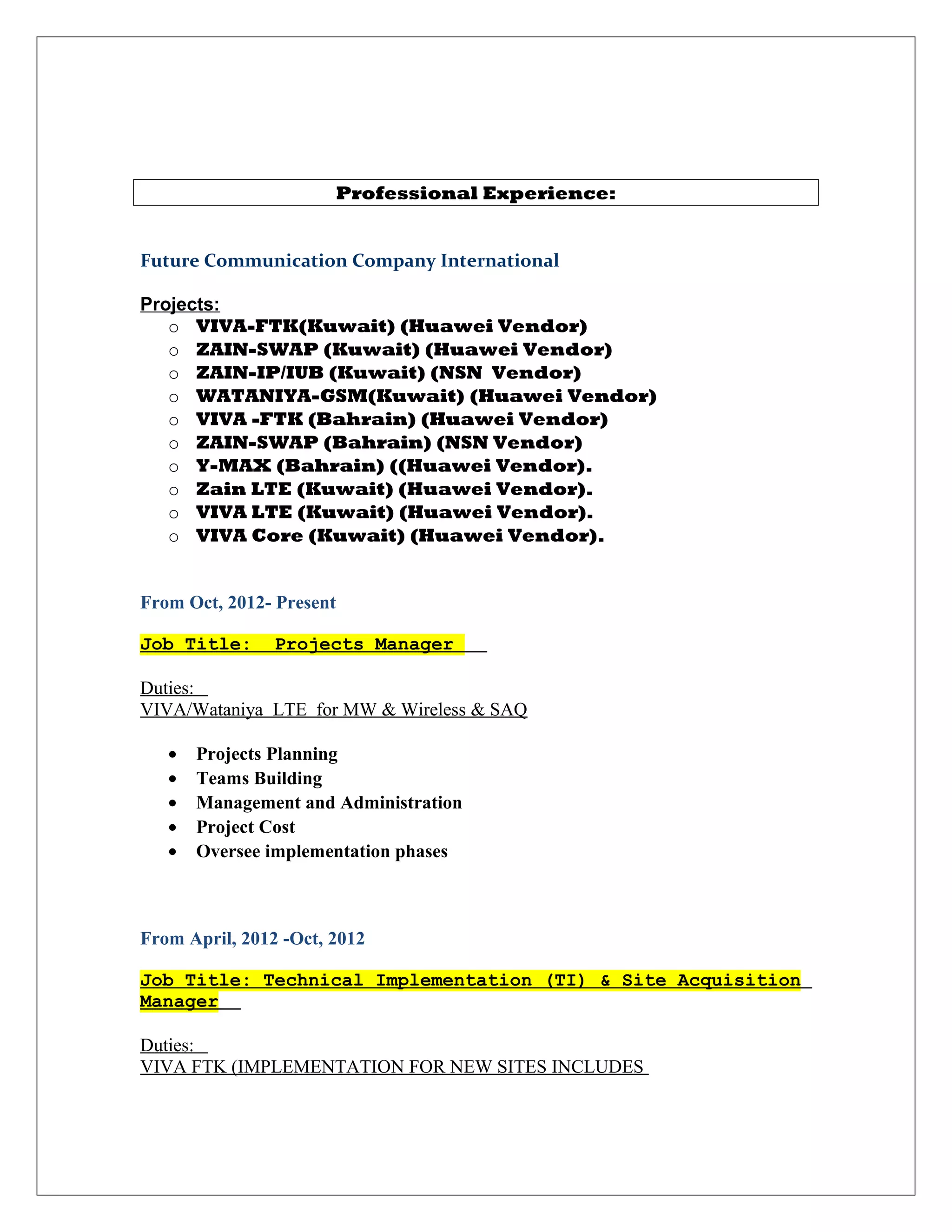 Professional Experience:

Future Communication Company International

Projects:
- VIVA-FTK(Kuwait) (Huawei Vendor)
- ZAIN-SWAP (Kuwait) (Huawei Vendor)
- ZAIN-IP/IUB (Kuwait) (NSN Vendor)
- WATANIYA-GSM(Kuwait) (Huawei Vendor)
- VIVA -FTK (Bahrain) (Huawei Vendor)
- ZAIN-SWAP (Bahrain) (NSN Vendor)
- Y-MAX (Bahrain) ((Huawei Vendor).
- Zain LTE (Kuwait) (Huawei Vendor).
- VIVA LTE (Kuwait) (Huawei Vendor).
- VIVA Core (Kuwait) (Huawei Vendor).

From Oct, 2012- Present

Job Title: Projects Manager

Duties:
VIVA/Wataniya LTE for MW & Wireless & SAQ

- Projects Planning
- Teams Building
- Management and Administration
- Project Cost
- Oversee implementation phases

From April, 2012 -Oct, 2012

Job Title: Technical Implementation (TI) & Site Acquisition Manager

Duties:
VIVA FTK (IMPLEMENTATION FOR NEW SITES INCLUDES